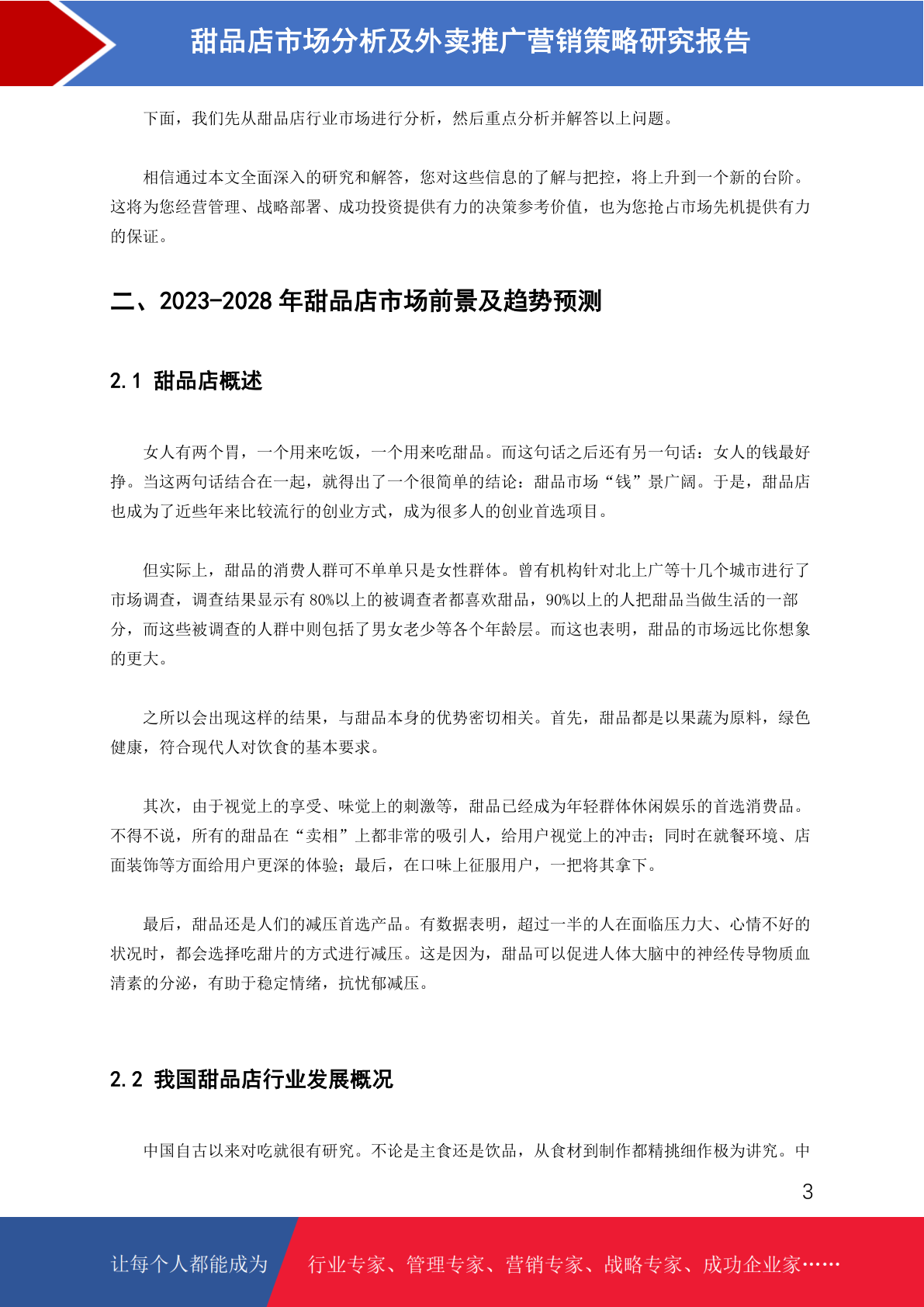 甜品店市场分析及外卖推广营销策略研究报告

下面，我们先从甜品店行业市场进行分析，然后重点分析并解答以上问题。

相信通过本文全面深入的研究和解答，您对这些信息的了解与把控，将上升到一个新的台阶。这将为您经营管理、战略部署、成功投资提供有力的决策参考价值，也为您抢占市场先机提供有力的保证。

二、2023-2028 年甜品店市场前景及趋势预测

2.1 甜品店概述

女人有两个胃，一个用来吃饭，一个用来吃甜品。而这句话之后还有另一句话：女人的钱最好挣。当这两句话结合在一起，就得出了一个很简单的结论：甜品市场“钱”景广阔。于是，甜品店也成为了近些年来比较流行的创业方式，成为很多人的创业首选项目。

但实际上，甜品的消费人群可不单单只是女性群体。曾有机构针对北上广等十几个城市进行了市场调查，调查结果显示有 80%以上的被调查者都喜欢甜品，90%以上的人把甜品当做生活的一部分，而这些被调查的人群中则包括了男女老少等各个年龄层。而这也表明，甜品的市场远比你想象的更大。

之所以会出现这样的结果，与甜品本身的优势密切相关。首先，甜品都是以果蔬为原料，绿色健康，符合现代人对饮食的基本要求。

其次，由于视觉上的享受、味觉上的刺激等，甜品已经成为年轻群体休闲娱乐的首选消费品。不得不说，所有的甜品在“卖相”上都非常的吸引人，给用户视觉上的冲击；同时在就餐环境、店面装饰等方面给用户更深的体验；最后，在口味上征服用户，一把将其拿下。

最后，甜品还是人们的减压首选产品。有数据表明，超过一半的人在面临压力大、心情不好的状况时，都会选择吃甜片的方式进行减压。这是因为，甜品可以促进人体大脑中的神经传导物质血清素的分泌，有助于稳定情绪，抗忧郁减压。

2.2 我国甜品店行业发展概况

中国自古以来对吃就很有研究。不论是主食还是饮品，从食材到制作都精挑细作极为讲究。中

3

让每个人都能成为 行业专家、管理专家、营销专家、战略专家、成功企业家……